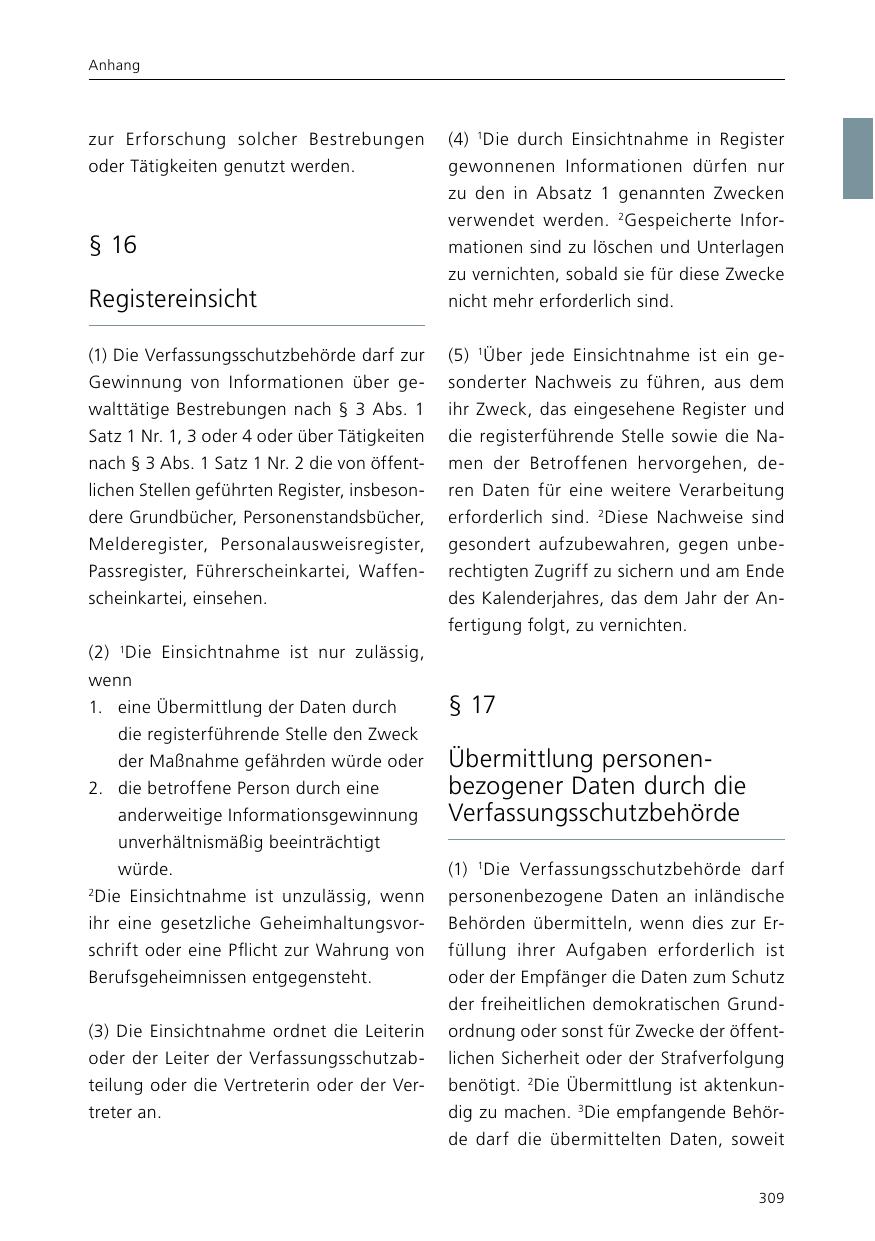 Anhang

zur Erforschung solcher Bestrebungen oder Tätigkeiten genutzt werden.

§ 16

Registereinsicht

(1) Die Verfassungsschutzbehörde darf zur Gewinnung von Informationen über gewalttätige Bestrebungen nach § 3 Abs. 1 Satz 1 Nr. 1, 3 oder 4 oder über Tätigkeiten nach § 3 Abs. 1 Satz 1 Nr. 2 die von öffentlichen Stellen geführten Register, insbesondere Grundbücher, Personenstandsbücher, Melderegister, Personalausweisregister, Passregister, Führerscheinkartei, Waffenscheinkartei, einsehen.

(2) $^1$Die Einsichtnahme ist nur zulässig, wenn
1. eine Übermittlung der Daten durch die registerführende Stelle den Zweck der Maßnahme gefährden würde oder
2. die betroffene Person durch eine anderweitige Informationsgewinnung unverhältnismäßig beeinträchtigt würde.
$^2$Die Einsichtnahme ist unzulässig, wenn ihr eine gesetzliche Geheimhaltungsvorschrift oder eine Pflicht zur Wahrung von Berufsgeheimnissen entgegensteht.

(3) Die Einsichtnahme ordnet die Leiterin oder der Leiter der Verfassungsschutzabteilung oder die Vertreterin oder der Vertreter an.

(4) $^1$Die durch Einsichtnahme in Register gewonnenen Informationen dürfen nur zu den in Absatz 1 genannten Zwecken verwendet werden. $^2$Gespeicherte Informationen sind zu löschen und Unterlagen zu vernichten, sobald sie für diese Zwecke nicht mehr erforderlich sind.

(5) $^1$Über jede Einsichtnahme ist ein gesonderter Nachweis zu führen, aus dem ihr Zweck, das eingesehene Register und die registerführende Stelle sowie die Namen der Betroffenen hervorgehen, deren Daten für eine weitere Verarbeitung erforderlich sind. $^2$Diese Nachweise sind gesondert aufzubewahren, gegen unberechtigten Zugriff zu sichern und am Ende des Kalenderjahres, das dem Jahr der Anfertigung folgt, zu vernichten.

§ 17

Übermittlung personenbezogener Daten durch die Verfassungsschutzbehörde

(1) $^1$Die Verfassungsschutzbehörde darf personenbezogene Daten an inländische Behörden übermitteln, wenn dies zur Erfüllung ihrer Aufgaben erforderlich ist oder der Empfänger die Daten zum Schutz der freiheitlichen demokratischen Grundordnung oder sonst für Zwecke der öffentlichen Sicherheit oder der Strafverfolgung benötigt. $^2$Die Übermittlung ist aktenkundig zu machen. $^3$Die empfangende Behörde darf die übermittelten Daten, soweit

309